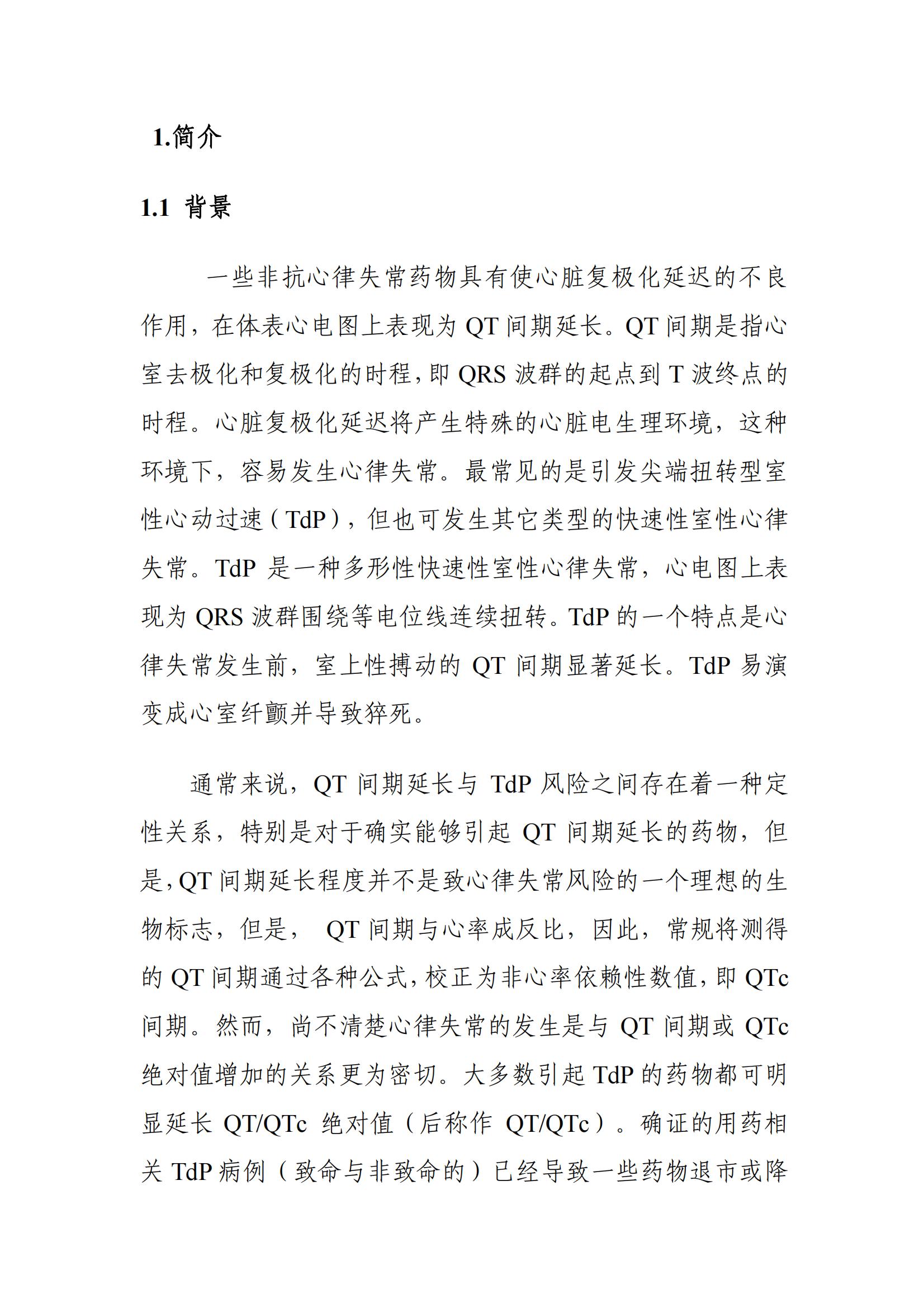 1.简介

1.1 背景

一些非抗心律失常药物具有使心脏复极化延迟的不良作用，在体表心电图上表现为 QT 间期延长。QT 间期是指心室去极化和复极化的时程，即 QRS 波群的起点到 T 波终点的时程。心脏复极化延迟将产生特殊的心脏电生理环境，这种环境下，容易发生心律失常。最常见的是引发尖端扭转型室性心动过速（TdP），但也可发生其它类型的快速性室性心律失常。TdP 是一种多形性快速性室性心律失常，心电图上表现为 QRS 波群围绕等电位线连续扭转。TdP 的一个特点是心律失常发生前，室上性搏动的 QT 间期显著延长。TdP 易演变成心室纤颤并导致猝死。

通常来说，QT 间期延长与 TdP 风险之间存在着一种定性关系，特别是对于确实能够引起 QT 间期延长的药物，但是，QT 间期延长程度并不是致心律失常风险的一个理想的生物标志，但是， QT 间期与心率成反比，因此，常规将测得的 QT 间期通过各种公式，校正为非心率依赖性数值，即 QTc 间期。然而，尚不清楚心律失常的发生是与 QT 间期或 QTc 绝对值增加的关系更为密切。大多数引起 TdP 的药物都可明显延长 QT/QTc 绝对值（后称作 QT/QTc）。确证的用药相关 TdP 病例（致命与非致命的）已经导致一些药物退市或降